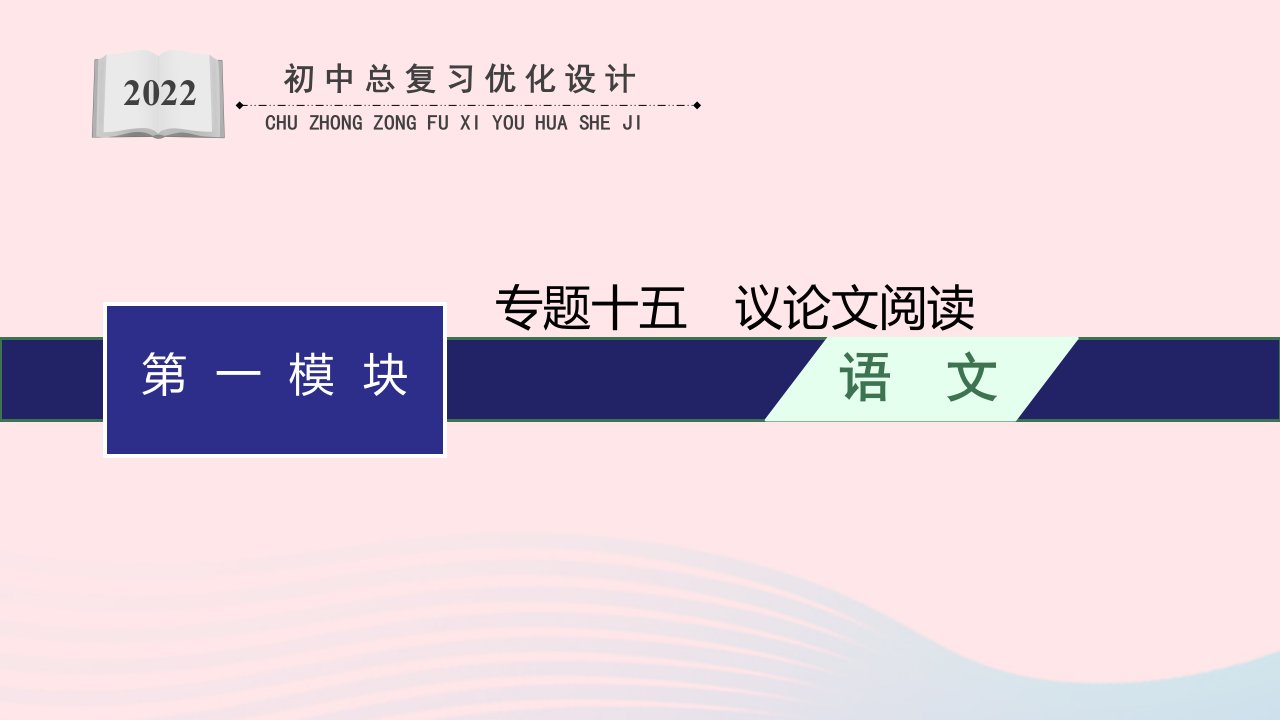 2022

初中总复习优化设计

CHU ZHONG ZONG FU XI YOU HUA SHE JI

专题十五 议论文阅读

第一模块

语 文